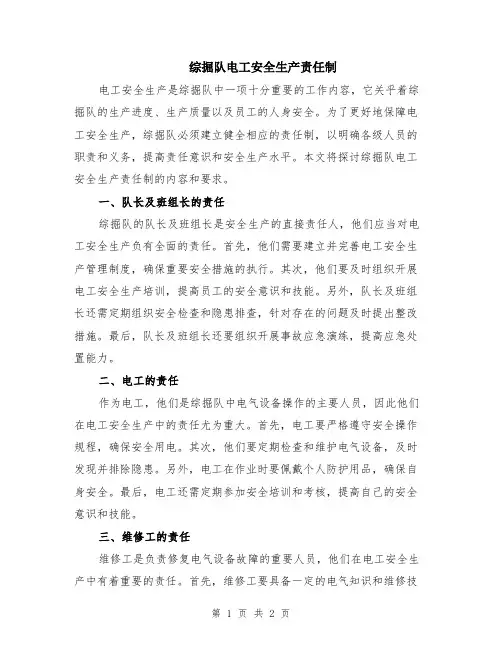 综掘队电工安全生产责任制

电工安全生产是综掘队中一项十分重要的工作内容，它关乎着综掘队的生产进度、生产质量以及员工的人身安全。为了更好地保障电工安全生产，综掘队必须建立健全相应的责任制，以明确各级人员的职责和义务，提高责任意识和安全生产水平。本文将探讨综掘队电工安全生产责任制的内容和要求。

一、队长及班组长的责任

综掘队的队长及班组长是安全生产的直接责任人，他们应当对电工安全生产负有全面的责任。首先，他们需要建立并完善电工安全生产管理制度，确保重要安全措施的执行。其次，他们要及时组织开展电工安全生产培训，提高员工的安全意识和技能。另外，队长及班组长还需定期组织安全检查和隐患排查，针对存在的问题及时提出整改措施。最后，队长及班组长还要组织开展事故应急演练，提高应急处置能力。

二、电工的责任

作为电工，他们是综掘队中电气设备操作的主要人员，因此他们在电工安全生产中的责任尤为重大。首先，电工要严格遵守安全操作规程，确保安全用电。其次，他们要定期检查和维护电气设备，及时发现并排除隐患。另外，电工在作业时要佩戴个人防护用品，确保自身安全。最后，电工还需定期参加安全培训和考核，提高自己的安全意识和技能。

三、维修工的责任

维修工是负责修复电气设备故障的重要人员，他们在电工安全生产中有着重要的责任。首先，维修工要具备一定的电气知识和维修技

第 1 页 共 2 页